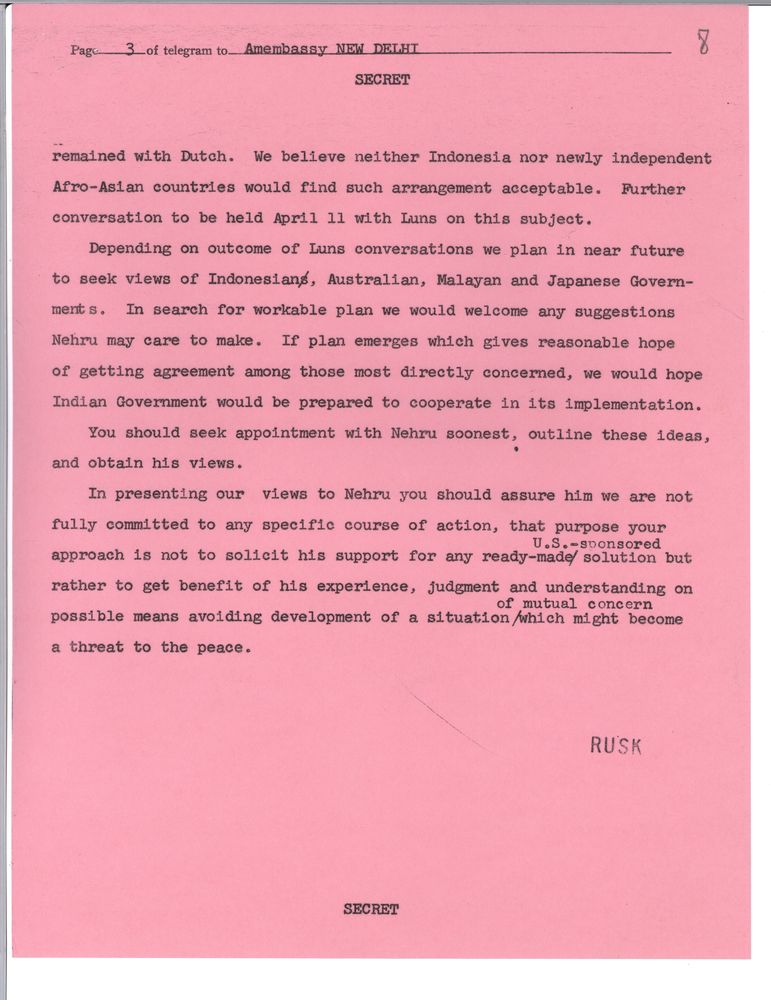 Page 3 of telegram to Amembassy NEW DELHI

8

SECRET

remained with Dutch. We believe neither Indonesia nor newly independent Afro-Asian countries would find such arrangement acceptable. Further conversation to be held April 11 with Luns on this subject.

Depending on outcome of Luns conversations we plan in near future to seek views of Indonesians, Australian, Malayan and Japanese Governments. In search for workable plan we would welcome any suggestions Nehru may care to make. If plan emerges which gives reasonable hope of getting agreement among those most directly concerned, we would hope Indian Government would be prepared to cooperate in its implementation.

You should seek appointment with Nehru soonest, outline these ideas, and obtain his views.

In presenting our views to Nehru you should assure him we are not fully committed to any specific course of action, that purpose your approach is not to solicit his support for any ready-made U.S.-sponsored solution but rather to get benefit of his experience, judgment and understanding on possible means avoiding development of a situation of mutual concern which might become a threat to the peace.

RUSK

SECRET